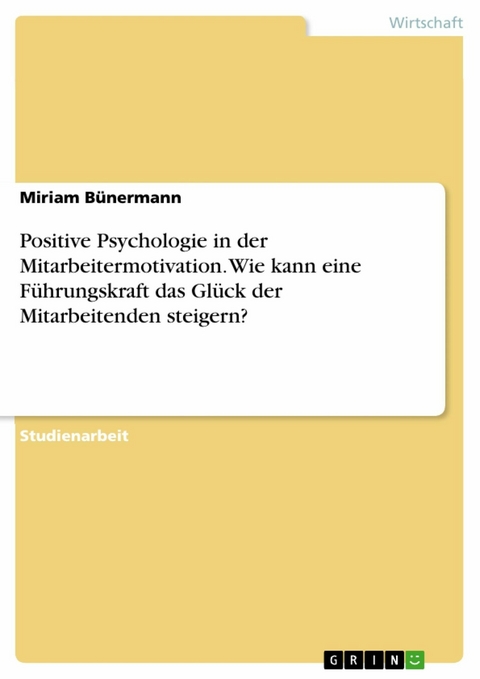 Wirtschaft

Miriam Bünermann

Positive Psychologie in der Mitarbeitermotivation. Wie kann eine Führungskraft das Glück der Mitarbeitenden steigern?

Studienarbeit

GRIN